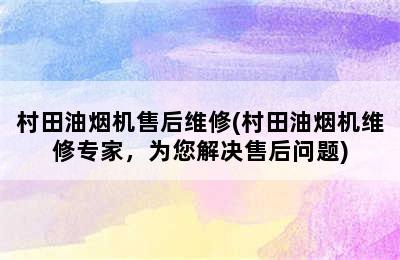 村田油烟机售后维修(村田油烟机维修专家，为您解决售后问题)